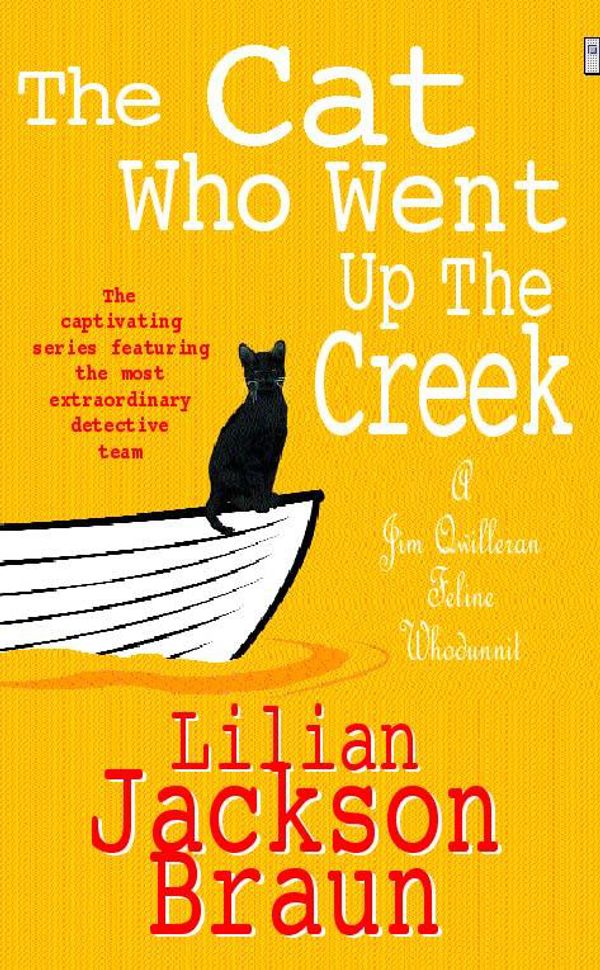 The Cat Who Went Up The Creek

The captivating series featuring the most extraordinary detective team

A Jim Qwilleran Feline Whodunnit

Lilian Jackson Braun